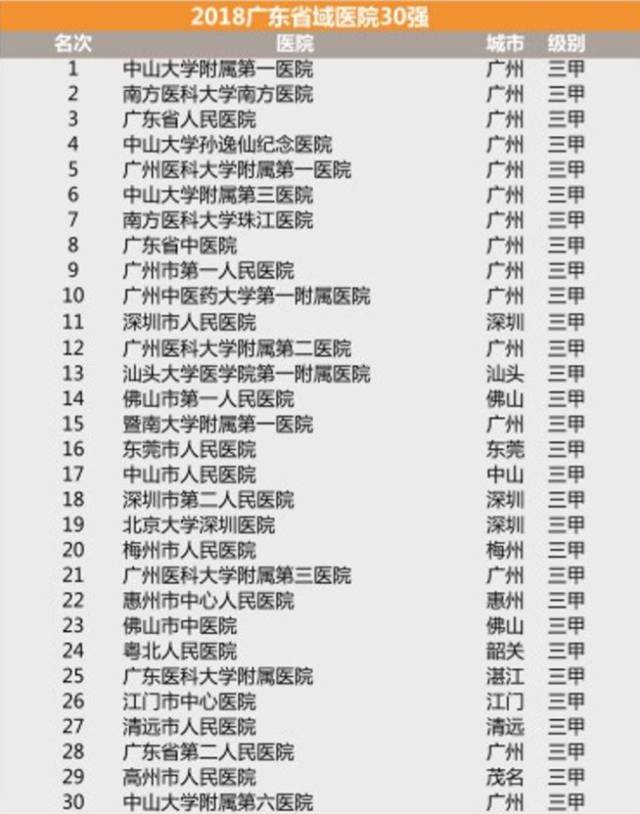 2018广东省域医院30强

| 名次 | 医院 | 城市 | 级别 |
|---|---|---|---|
| 1 | 中山大学附属第一医院 | 广州 | 三甲 |
| 2 | 南方医科大学南方医院 | 广州 | 三甲 |
| 3 | 广东省人民医院 | 广州 | 三甲 |
| 4 | 中山大学孙逸仙纪念医院 | 广州 | 三甲 |
| 5 | 广州医科大学附属第一医院 | 广州 | 三甲 |
| 6 | 中山大学附属第三医院 | 广州 | 三甲 |
| 7 | 南方医科大学珠江医院 | 广州 | 三甲 |
| 8 | 广东省中医院 | 广州 | 三甲 |
| 9 | 广州市第一人民医院 | 广州 | 三甲 |
| 10 | 广州中医药大学第一附属医院 | 广州 | 三甲 |
| 11 | 深圳市人民医院 | 深圳 | 三甲 |
| 12 | 广州医科大学附属第二医院 | 广州 | 三甲 |
| 13 | 汕头大学医学院第一附属医院 | 汕头 | 三甲 |
| 14 | 佛山市第一人民医院 | 佛山 | 三甲 |
| 15 | 暨南大学附属第一医院 | 广州 | 三甲 |
| 16 | 东莞市人民医院 | 东莞 | 三甲 |
| 17 | 中山市人民医院 | 中山 | 三甲 |
| 18 | 深圳市第二人民医院 | 深圳 | 三甲 |
| 19 | 北京大学深圳医院 | 深圳 | 三甲 |
| 20 | 梅州市人民医院 | 梅州 | 三甲 |
| 21 | 广州医科大学附属第三医院 | 广州 | 三甲 |
| 22 | 惠州市中心人民医院 | 惠州 | 三甲 |
| 23 | 佛山市中医院 | 佛山 | 三甲 |
| 24 | 粤北人民医院 | 韶关 | 三甲 |
| 25 | 广东医科大学附属医院 | 湛江 | 三甲 |
| 26 | 江门市中心医院 | 江门 | 三甲 |
| 27 | 清远市人民医院 | 清远 | 三甲 |
| 28 | 广东省第二人民医院 | 广州 | 三甲 |
| 29 | 高州市人民医院 | 茂名 | 三甲 |
| 30 | 中山大学附属第六医院 | 广州 | 三甲 |